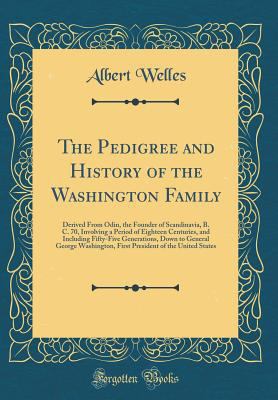 Albert Welles

The Pedigree and History of the Washington Family

Derived From Odin, the Founder of Scandinavia, B. C. 70, Involving a Period of Eighteen Centuries, and Including Fifty-Five Generations, Down to General George Washington, First President of the United States

Forgotten Books